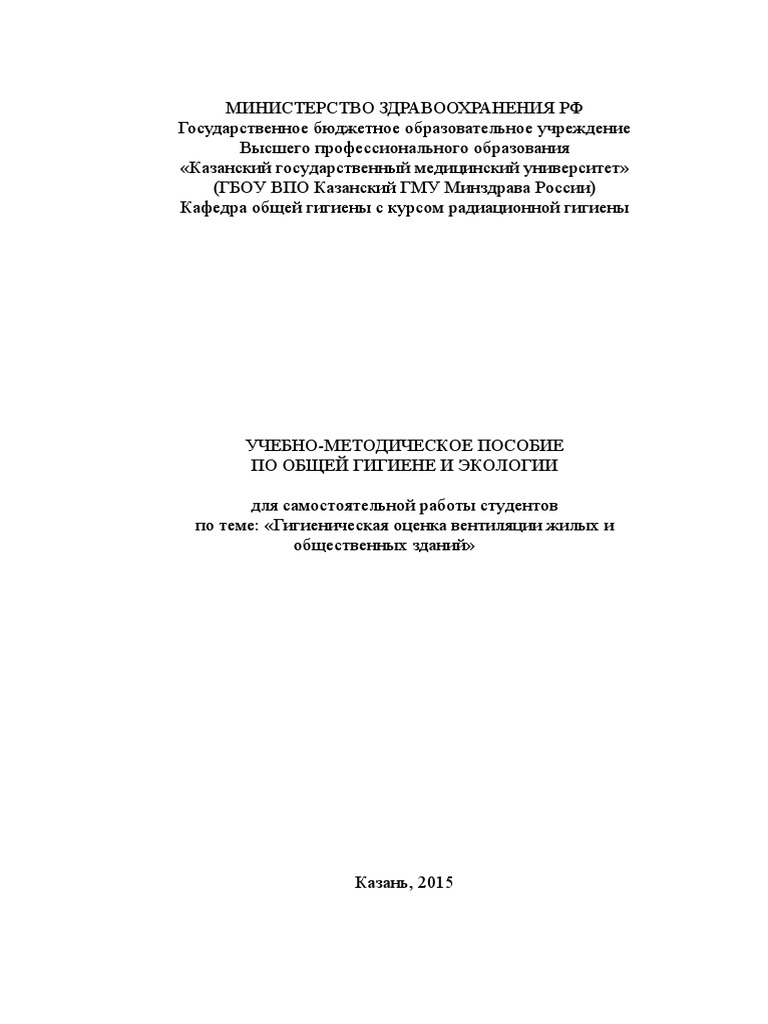 МИНИСТЕРСТВО ЗДРАВООХРАНЕНИЯ РФ
Государственное бюджетное образовательное учреждение
Высшего профессионального образования
«Казанский государственный медицинский университет»
(ГБОУ ВПО Казанский ГМУ Минздрава России)
Кафедра общей гигиены с курсом радиационной гигиены

УЧЕБНО-МЕТОДИЧЕСКОЕ ПОСОБИЕ
ПО ОБЩЕЙ ГИГИЕНЕ И ЭКОЛОГИИ

для самостоятельной работы студентов
по теме: «Гигиеническая оценка вентиляции жилых и общественных зданий»

Казань, 2015